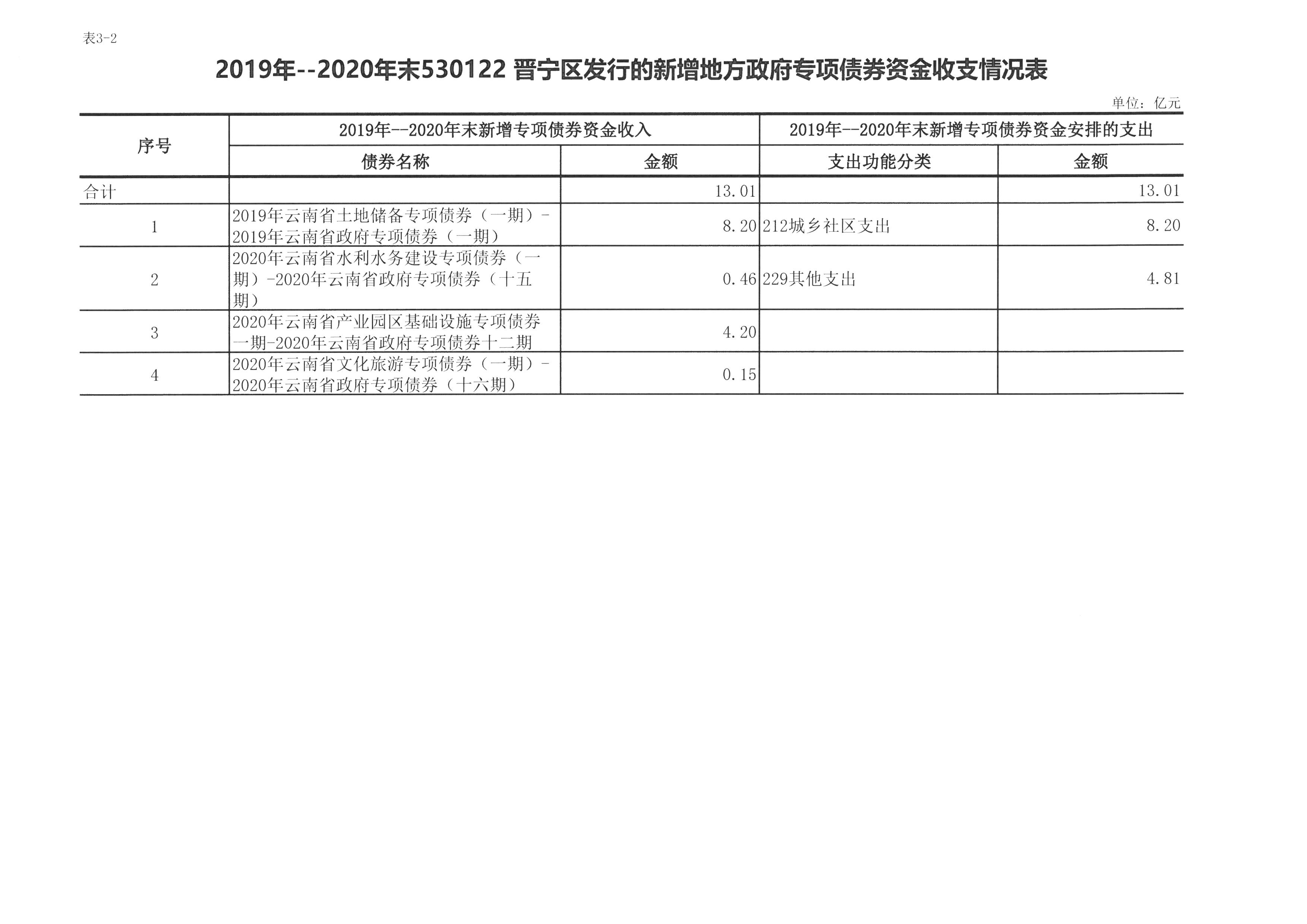 表3-2

2019年--2020年末530122 晋宁区发行的新增地方政府专项债券资金收支情况表

单位：亿元

| 序号 | 2019年--2020年末新增专项债券资金收入 | | 2019年--2020年末新增专项债券资金安排的支出 | |
|---|---|---|---|---|
| | 债券名称 | 金额 | 支出功能分类 | 金额 |
| 合计 | | 13.01 | | 13.01 |
| 1 | 2019年云南省土地储备专项债券（一期）-2019年云南省政府专项债券（一期） | 8.20 | 212城乡社区支出 | 8.20 |
| 2 | 2020年云南省水利水务建设专项债券（一期）-2020年云南省政府专项债券（十五期） | 0.46 | 229其他支出 | 4.81 |
| 3 | 2020年云南省产业园区基础设施专项债券一期-2020年云南省政府专项债券十二期 | 4.20 | | |
| 4 | 2020年云南省文化旅游专项债券（一期）-2020年云南省政府专项债券（十六期） | 0.15 | | |